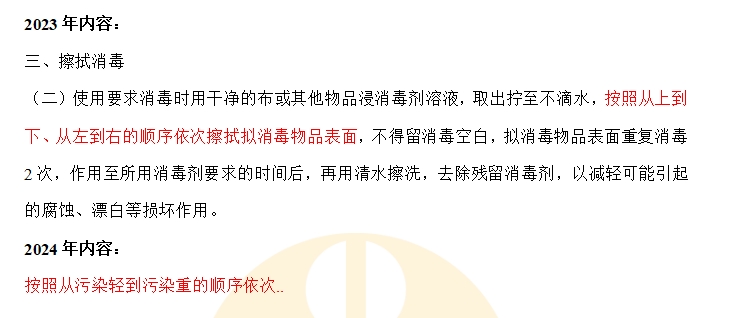 2023 年内容：

三、擦拭消毒

（二）使用要求消毒时用干净的布或其他物品浸消毒剂溶液，取出拧至不滴水，按照从上到下、从左到右的顺序依次擦拭拟消毒物品表面，不得留消毒空白，拟消毒物品表面重复消毒 2 次，作用至所用消毒剂要求的时间后，再用清水擦洗，去除残留消毒剂，以减轻可能引起的腐蚀、漂白等损坏作用。

2024 年内容：

按照从污染轻到污染重的顺序依次..